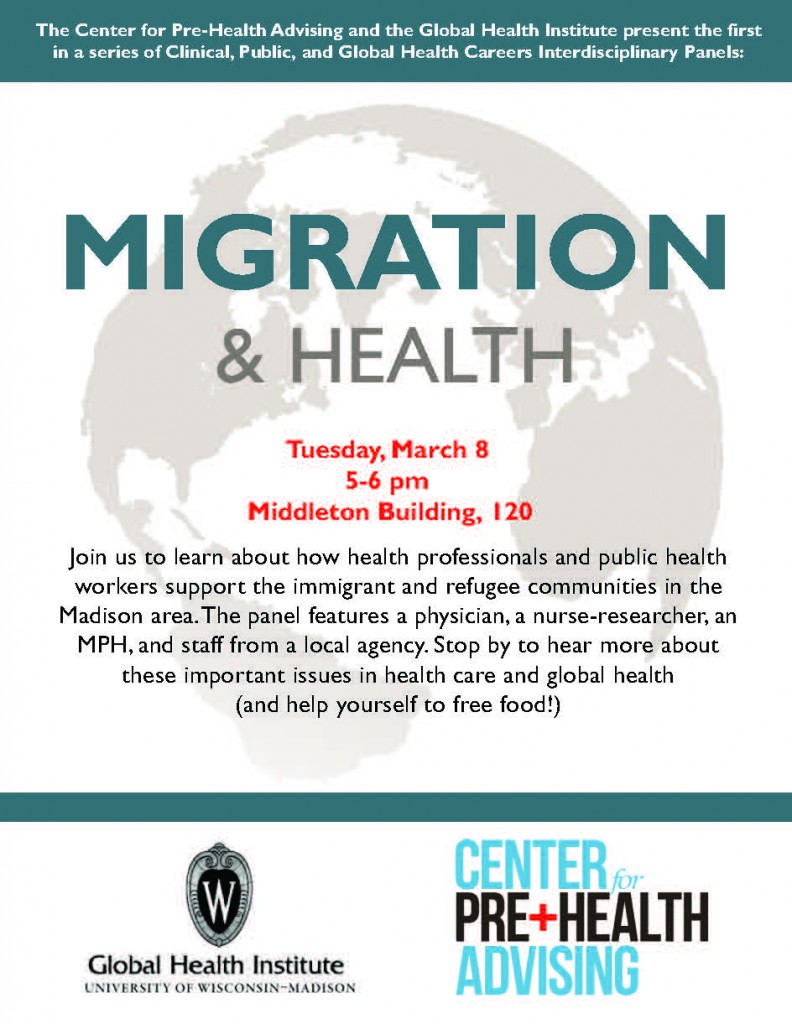 The Center for Pre-Health Advising and the Global Health Institute present the first in a series of Clinical, Public, and Global Health Careers Interdisciplinary Panels:

MIGRATION
& HEALTH

Tuesday, March 8
5-6 pm
Middleton Building, 120

Join us to learn about how health professionals and public health workers support the immigrant and refugee communities in the Madison area. The panel features a physician, a nurse-researcher, an MPH, and staff from a local agency. Stop by to hear more about these important issues in health care and global health (and help yourself to free food!)

W

Global Health Institute
UNIVERSITY OF WISCONSIN–MADISON

CENTER for
PRE+HEALTH
ADVISING